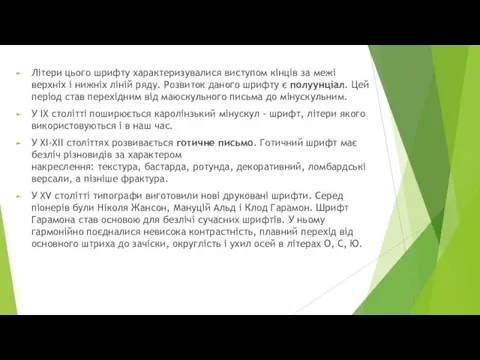 Літери цього шрифту характеризувалися виступом кінців за межі верхніх і нижніх ліній ряду. Розвиток даного шрифту є полуунціал. Цей період став перехідним від маюскульного письма до мінускульним.

У IX столітті поширюється каролінзький мінускул - шрифт, літери якого використовуються і в наш час.

У XI-XII століттях розвивається готичне письмо. Готичний шрифт має безліч різновидів за характером накреслення: текстура, бастарда, ротунда, декоративний, ломбардські версали, а пізніше фрактура.

У XV столітті типографи виготовили нові друковані шрифти. Серед піонерів були Ніколя Жансон, Мануцій Альд і Клод Гарамон. Шрифт Гарамона став основою для безлічі сучасних шрифтів. У ньому гармонійно поєдналися невисока контрастність, плавний перехід від основного штриха до зачіски, округлість і ухил осей в літерах О, С, Ю.